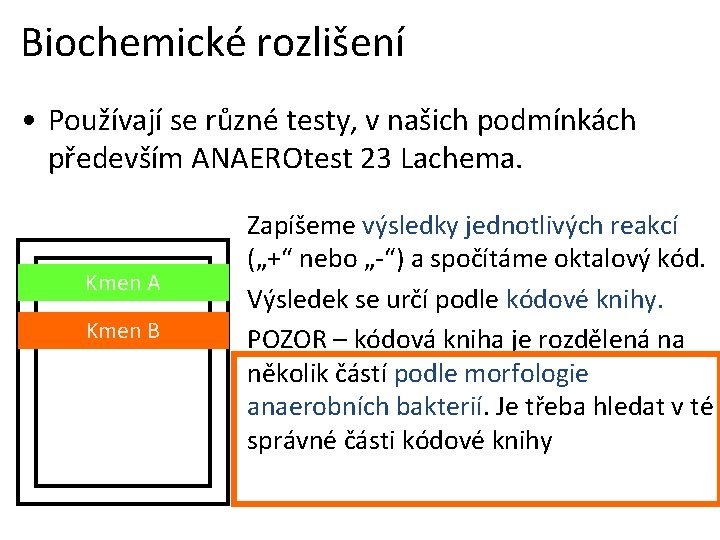 Biochemické rozlišení

• Používají se různé testy, v našich podmínkách především ANAEROtest 23 Lachema.

Kmen A

Kmen B

Zapíšeme výsledky jednotlivých reakcí („+“ nebo „-“) a spočítáme oktalový kód.

Výsledek se určí podle kódové knihy.

POZOR – kódová kniha je rozdělená na několik částí podle morfologie anaerobních bakterií. Je třeba hledat v té správné části kódové knihy